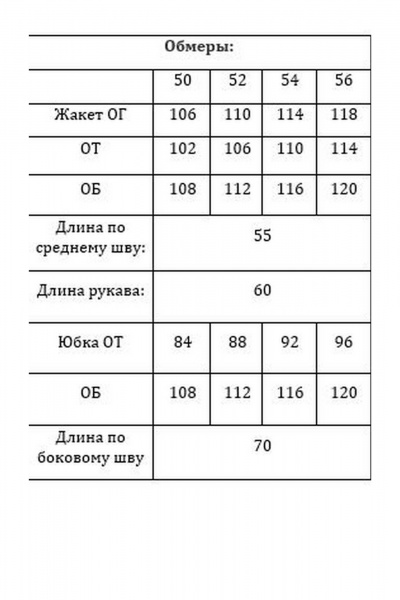 | Обмеры: | | | | |
|---|---|---|---|---|
| | 50 | 52 | 54 | 56 |
| Жакет ОГ | 106 | 110 | 114 | 118 |
| ОТ | 102 | 106 | 110 | 114 |
| ОБ | 108 | 112 | 116 | 120 |
| Длина по среднему шву: | 55 | | | |
| Длина рукава: | 60 | | | |
| Юбка ОТ | 84 | 88 | 92 | 96 |
| ОБ | 108 | 112 | 116 | 120 |
| Длина по боковому шву | 70 | | | |